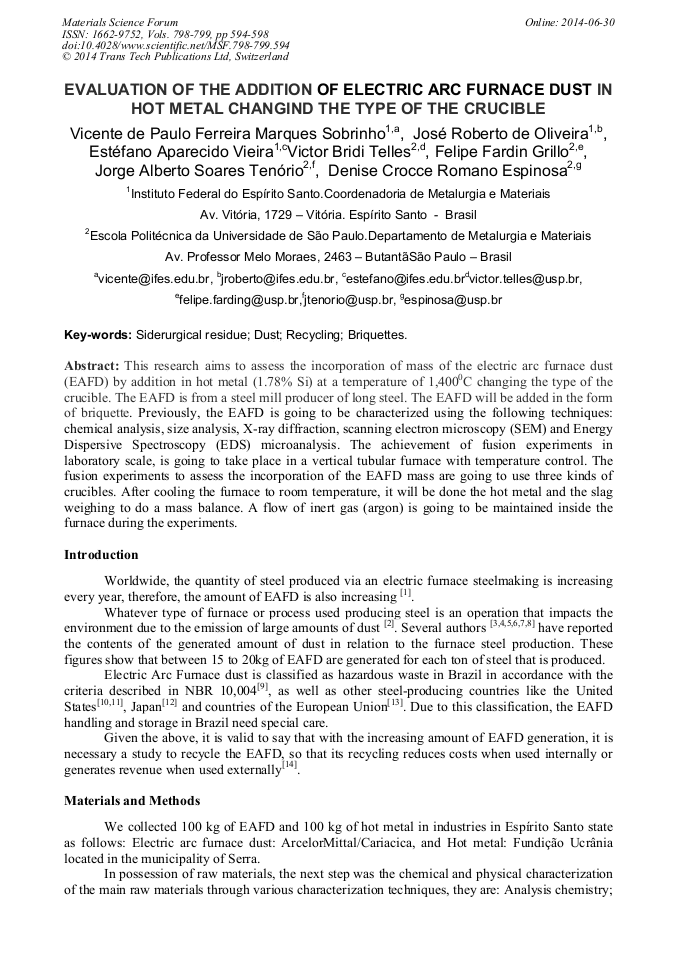 Materials Science Forum
ISSN: 1662-9752, Vols. 798-799, pp 594-598
doi:10.4028/www.scientific.net/MSF.798-799.594
© 2014 Trans Tech Publications Ltd, Switzerland

Online: 2014-06-30

EVALUATION OF THE ADDITION OF ELECTRIC ARC FURNACE DUST IN HOT METAL CHANGIND THE TYPE OF THE CRUCIBLE

Vicente de Paulo Ferreira Marques Sobrinho$^{1,a}$, José Roberto de Oliveira$^{1,b}$, Estéfano Aparecido Vieira$^{1,c}$Victor Bridi Telles$^{2,d}$, Felipe Fardin Grillo$^{2,e}$, Jorge Alberto Soares Tenório$^{2,f}$, Denise Crocce Romano Espinosa$^{2,g}$

$^{1}$Instituto Federal do Espírito Santo.Coordenadoria de Metalurgia e Materiais
Av. Vitória, 1729 – Vitória. Espírito Santo - Brasil

$^{2}$Escola Politécnica da Universidade de São Paulo.Departamento de Metalurgia e Materiais
Av. Professor Melo Moraes, 2463 – ButantãSão Paulo – Brasil

$^{a}$vicente@ifes.edu.br, $^{b}$jroberto@ifes.edu.br, $^{c}$estefano@ifes.edu.br$^{d}$victor.telles@usp.br, $^{e}$felipe.farding@usp.br,$^{f}$jtenorio@usp.br, $^{g}$espinosa@usp.br

Key-words: Siderurgical residue; Dust; Recycling; Briquettes.

Abstract: This research aims to assess the incorporation of mass of the electric arc furnace dust (EAFD) by addition in hot metal (1.78% Si) at a temperature of 1,400$^{0}$C changing the type of the crucible. The EAFD is from a steel mill producer of long steel. The EAFD will be added in the form of briquette. Previously, the EAFD is going to be characterized using the following techniques: chemical analysis, size analysis, X-ray diffraction, scanning electron microscopy (SEM) and Energy Dispersive Spectroscopy (EDS) microanalysis. The achievement of fusion experiments in laboratory scale, is going to take place in a vertical tubular furnace with temperature control. The fusion experiments to assess the incorporation of the EAFD mass are going to use three kinds of crucibles. After cooling the furnace to room temperature, it will be done the hot metal and the slag weighing to do a mass balance. A flow of inert gas (argon) is going to be maintained inside the furnace during the experiments.

Introduction

Worldwide, the quantity of steel produced via an electric furnace steelmaking is increasing every year, therefore, the amount of EAFD is also increasing $^{[1]}$.

Whatever type of furnace or process used producing steel is an operation that impacts the environment due to the emission of large amounts of dust $^{[2]}$. Several authors $^{[3,4,5,6,7,8]}$ have reported the contents of the generated amount of dust in relation to the furnace steel production. These figures show that between 15 to 20kg of EAFD are generated for each ton of steel that is produced.

Electric Arc Furnace dust is classified as hazardous waste in Brazil in accordance with the criteria described in NBR 10,004$^{[9]}$, as well as other steel-producing countries like the United States$^{[10,11]}$, Japan$^{[12]}$ and countries of the European Union$^{[13]}$. Due to this classification, the EAFD handling and storage in Brazil need special care.

Given the above, it is valid to say that with the increasing amount of EAFD generation, it is necessary a study to recycle the EAFD, so that its recycling reduces costs when used internally or generates revenue when used externally$^{[14]}$.

Materials and Methods

We collected 100 kg of EAFD and 100 kg of hot metal in industries in Espírito Santo state as follows: Electric arc furnace dust: ArcelorMittal/Cariacica, and Hot metal: Fundição Ucrânia located in the municipality of Serra.

In possession of raw materials, the next step was the chemical and physical characterization of the main raw materials through various characterization techniques, they are: Analysis chemistry;